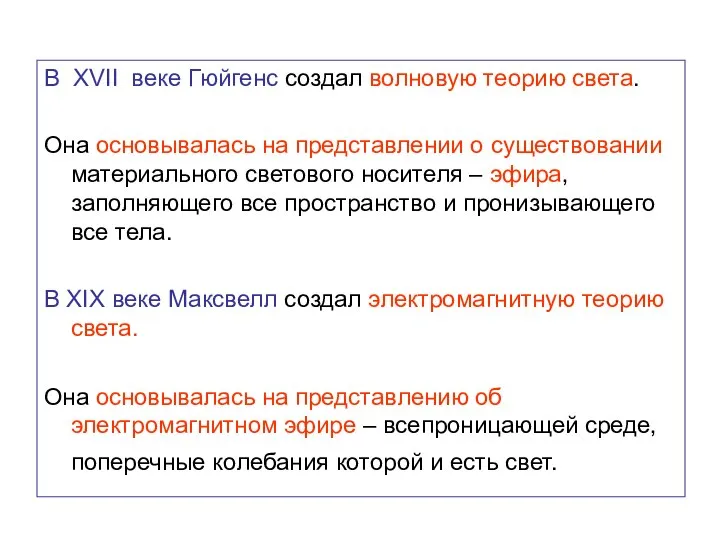 В XVII веке Гюйгенс создал волновую теорию света.

Она основывалась на представлении о существовании материального светового носителя – эфира, заполняющего все пространство и пронизывающего все тела.

В XIX веке Максвелл создал электромагнитную теорию света.

Она основывалась на представлению об электромагнитном эфире – всепроницающей среде, поперечные колебания которой и есть свет.